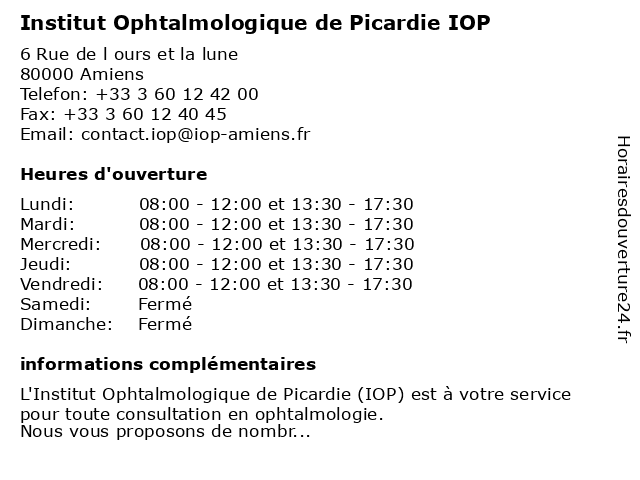 Institut Ophtalmologique de Picardie IOP

6 Rue de l ours et la lune
80000 Amiens
Telefon: +33 3 60 12 42 00
Fax: +33 3 60 12 40 45
Email: contact.iop@iop-amiens.fr

Heures d'ouverture

Lundi: 08:00 - 12:00 et 13:30 - 17:30
Mardi: 08:00 - 12:00 et 13:30 - 17:30
Mercredi: 08:00 - 12:00 et 13:30 - 17:30
Jeudi: 08:00 - 12:00 et 13:30 - 17:30
Vendredi: 08:00 - 12:00 et 13:30 - 17:30
Samedi: Fermé
Dimanche: Fermé

informations complémentaires

L'Institut Ophtalmologique de Picardie (IOP) est à votre service pour toute consultation en ophtalmologie.
Nous vous proposons de nombr...

Horairesdouverture24.fr